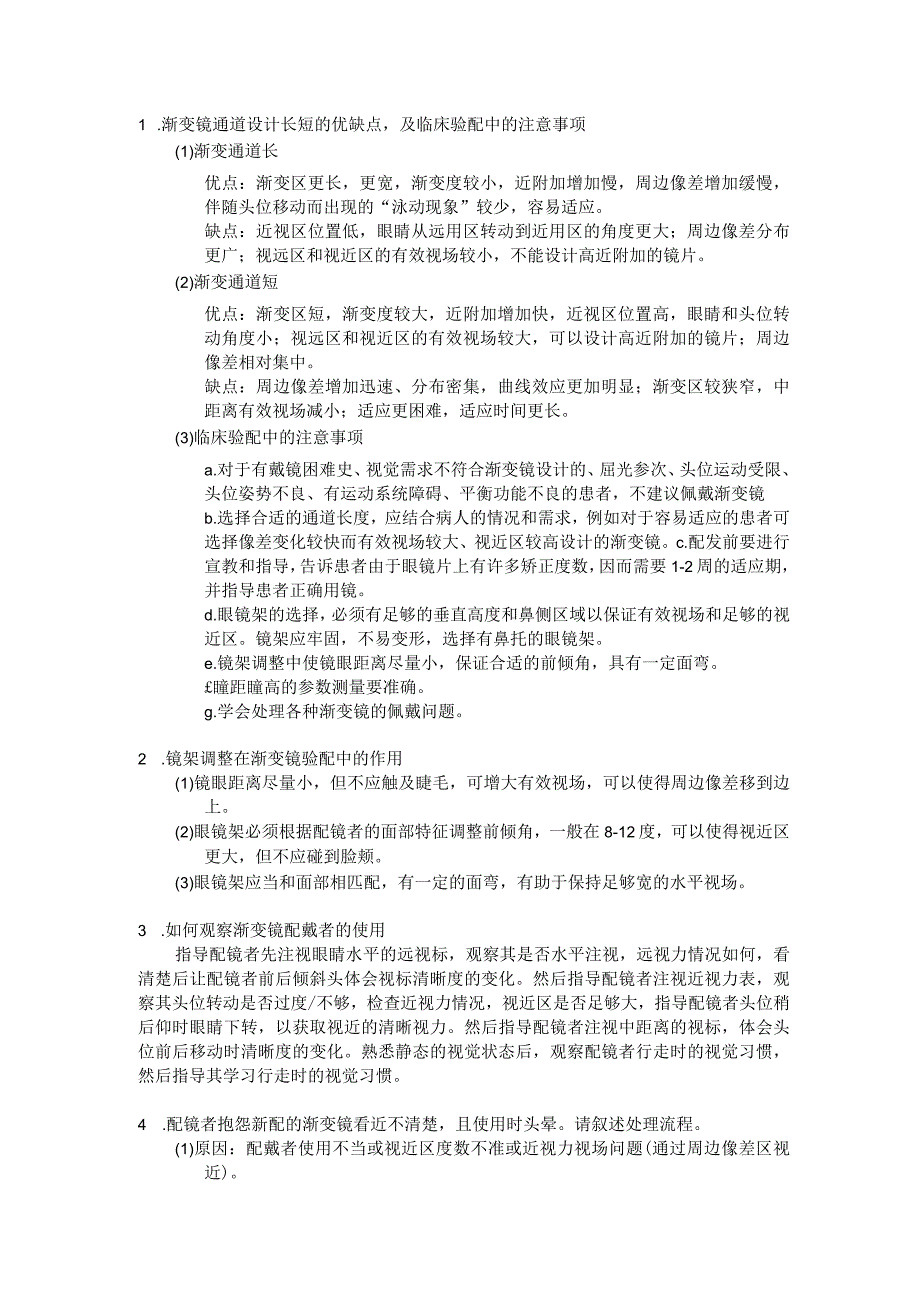 1 .渐变镜通道设计长短的优缺点，及临床验配中的注意事项

(1)渐变通道长

优点：渐变区更长，更宽，渐变度较小，近附加增加慢，周边像差增加缓慢，伴随头位移动而出现的“泳动现象”较少，容易适应。

缺点：近视区位置低，眼睛从远用区转动到近用区的角度更大；周边像差分布更广；视远区和视近区的有效视场较小，不能设计高近附加的镜片。

(2)渐变通道短

优点：渐变区短，渐变度较大，近附加增加快，近视区位置高，眼睛和头位转动角度小；视远区和视近区的有效视场较大，可以设计高近附加的镜片；周边像差相对集中。

缺点：周边像差增加迅速、分布密集，曲线效应更加明显；渐变区较狭窄，中距离有效视场减小；适应更困难，适应时间更长。

(3)临床验配中的注意事项

a.对于有戴镜困难史、视觉需求不符合渐变镜设计的、屈光参次、头位运动受限、头位姿势不良、有运动系统障碍、平衡功能不良的患者，不建议佩戴渐变镜

b.选择合适的通道长度，应结合病人的情况和需求，例如对于容易适应的患者可选择像差变化较快而有效视场较大、视近区较高设计的渐变镜。c.配发前要进行宣教和指导，告诉患者由于眼镜片上有许多矫正度数，因而需要 1-2 周的适应期，并指导患者正确用镜。

d.眼镜架的选择，必须有足够的垂直高度和鼻侧区域以保证有效视场和足够的视近区。镜架应牢固，不易变形，选择有鼻托的眼镜架。

e.镜架调整中使镜眼距离尽量小，保证合适的前倾角，具有一定面弯。

£瞳距瞳高的参数测量要准确。

g.学会处理各种渐变镜的佩戴问题。

2 .镜架调整在渐变镜验配中的作用

(1)镜眼距离尽量小，但不应触及睫毛，可增大有效视场，可以使得周边像差移到边上。

(2)眼镜架必须根据配镜者的面部特征调整前倾角，一般在 8-12 度，可以使得视近区更大，但不应碰到脸颊。

(3)眼镜架应当和面部相匹配，有一定的面弯，有助于保持足够宽的水平视场。

3 .如何观察渐变镜配戴者的使用

指导配镜者先注视眼睛水平的远视标，观察其是否水平注视，远视力情况如何，看清楚后让配镜者前后倾斜头体会视标清晰度的变化。然后指导配镜者注视近视力表，观察其头位转动是否过度/不够，检查近视力情况，视近区是否足够大，指导配镜者头位稍后仰时眼睛下转，以获取视近的清晰视力。然后指导配镜者注视中距离的视标，体会头位前后移动时清晰度的变化。熟悉静态的视觉状态后，观察配镜者行走时的视觉习惯，然后指导其学习行走时的视觉习惯。

4 .配镜者抱怨新配的渐变镜看近不清楚，且使用时头晕。请叙述处理流程。

(1)原因：配戴者使用不当或视近区度数不准或近视力视场问题(通过周边像差区视近)。